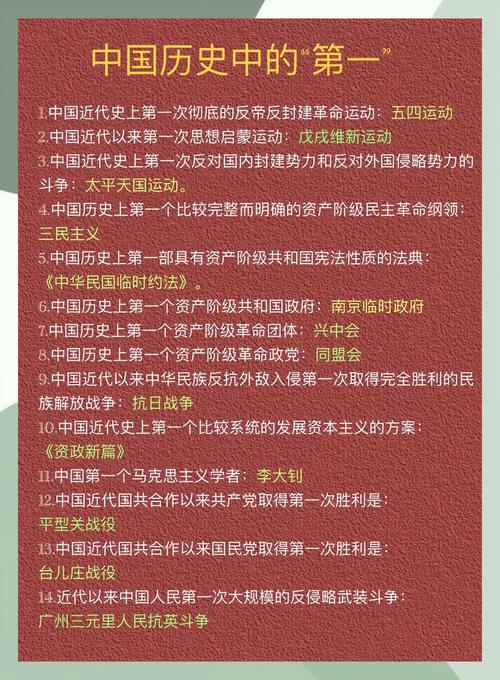 中国历史中的“第一”

1.中国近代史上第一次彻底的反帝反封建革命运动：五四运动

2.中国近代以来第一次思想启蒙运动：戊戌维新运动

3.中国近代史上第一次反对国内封建势力和反对外国侵略势力的斗争：太平天国运动。

4.中国历史上第一个比较完整而明确的资产阶级民主革命纲领：三民主义

5.中国历史上第一部具有资产阶级共和国宪法性质的法典：《中华民国临时约法》。

6.中国历史上第一个资产阶级共和国政府：南京临时政府

7.中国历史上第一个资产阶级革命团体：兴中会

8.中国历史上第一个资产阶级革命政党：同盟会

9.中国近代以来中华民族反抗外敌入侵第一次取得完全胜利的民族解放战争：抗日战争

10.中国近代史上第一个比较系统的发展资本主义的方案：《资政新篇》

11.中国第一个马克思主义学者：李大钊

12.中国近代国共合作以来共产党取得第一次胜利是：平型关战役

13.中国近代国共合作以来国民党取得第一次胜利是：台儿庄战役

14.近代以来中国人民第一次大规模的反侵略武装斗争：广州三元里人民抗英斗争